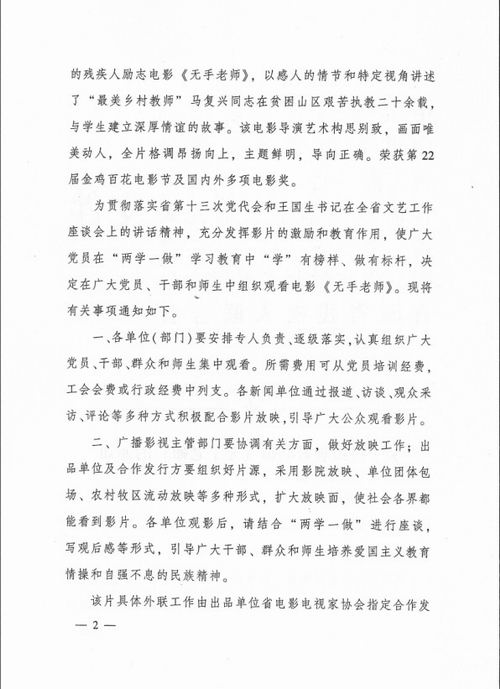 的残疾人励志电影《无手老师》，以感人的情节和特定视角讲述了“最美乡村教师”马复兴同志在贫困山区艰苦执教二十余载，与学生建立深厚情谊的故事。该电影导演艺术构思别致，画面唯美动人，全片格调昂扬向上，主题鲜明，导向正确。荣获第22届金鸡百花电影节及国内外多项电影奖。

为贯彻落实省第十三次党代会和王国生书记在全省文艺工作座谈会上的讲话精神，充分发挥影片的激励和教育作用，使广大党员在“两学一做”学习教育中“学”有榜样、做有标杆，决定在广大党员、干部和师生中组织观看电影《无手老师》。现将有关事项通知如下。

一、各单位(部门)要安排专人负责、逐级落实，认真组织广大党员、干部、群众和师生集中观看。所需费用可从党员培训经费，工会会费或行政经费中列支。各新闻单位通过报道、访谈、观众采访、评论等多种方式积极配合影片放映，引导广大公众观看影片。

二、广播影视主管部门要协调有关方面，做好放映工作；出品单位及合作发行方要组织好片源，采用影院放映、单位团体包场、农村牧区流动放映等多种形式，扩大放映面，使社会各界都能看到影片。各单位观影后，请结合“两学一做”进行座谈，写观后感等形式，引导广大干部、群众和师生培养爱国主义教育情操和自强不息的民族精神。

该片具体外联工作由出品单位省电影电视家协会指定合作发

— 2 —